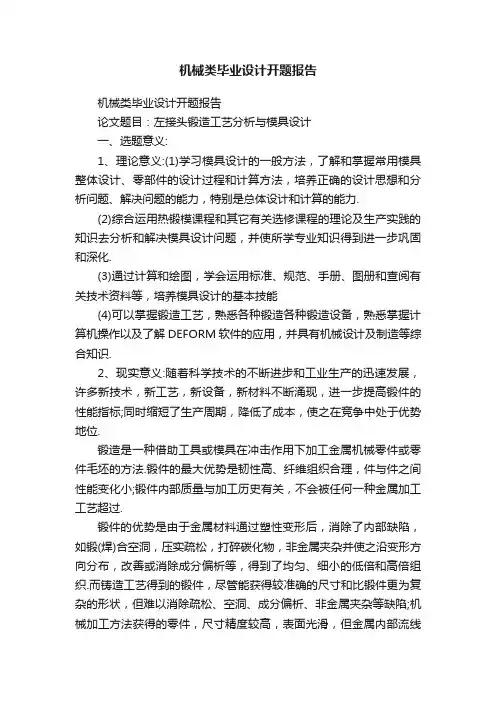 机械类毕业设计开题报告

机械类毕业设计开题报告

论文题目：左接头锻造工艺分析与模具设计

一、选题意义:

1、理论意义:(1)学习模具设计的一般方法，了解和掌握常用模具整体设计、零部件的设计过程和计算方法，培养正确的设计思想和分析问题、解决问题的能力，特别是总体设计和计算的能力.

(2)综合运用热锻模课程和其它有关选修课程的理论及生产实践的知识去分析和解决模具设计问题，并使所学专业知识得到进一步巩固和深化.

(3)通过计算和绘图，学会运用标准、规范、手册、图册和查阅有关技术资料等，培养模具设计的基本技能

(4)可以掌握锻造工艺，熟悉各种锻造各种锻造设备，熟悉掌握计算机操作以及了解 DEFORM 软件的应用，并具有机械设计及制造等综合知识.

2、现实意义:随着科学技术的不断进步和工业生产的迅速发展，许多新技术，新工艺，新设备，新材料不断涌现，进一步提高锻件的性能指标;同时缩短了生产周期，降低了成本，使之在竞争中处于优势地位.

锻造是一种借助工具或模具在冲击作用下加工金属机械零件或零件毛坯的方法.锻件的最大优势是韧性高、纤维组织合理，件与件之间性能变化小;锻件内部质量与加工历史有关，不会被任何一种金属加工工艺超过.

锻件的优势是由于金属材料通过塑性变形后，消除了内部缺陷，如锻(焊)合空洞，压实疏松，打碎碳化物，非金属夹杂并使之沿变形方向分布，改善或消除成分偏析等，得到了均匀、细小的低倍和高倍组织.而铸造工艺得到的锻件，尽管能获得较准确的尺寸和比锻件更为复杂的形状，但难以消除疏松、空洞、成分偏析、非金属夹杂等缺陷;机械加工方法获得的零件，尺寸精度较高，表面光滑，但金属内部流线